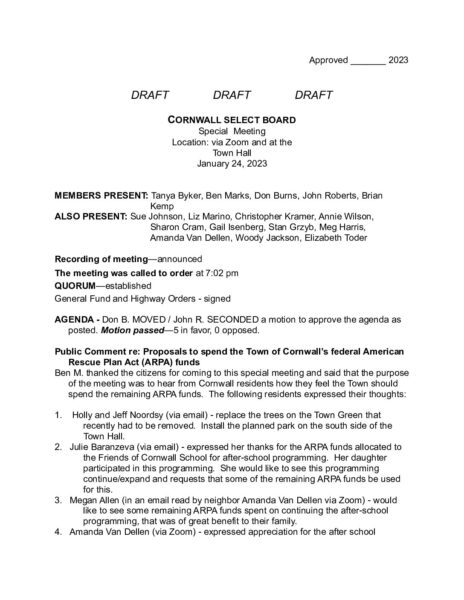 Approved _______ 2023

DRAFT DRAFT DRAFT

CORNWALL SELECT BOARD
Special Meeting
Location: via Zoom and at the Town Hall
January 24, 2023

MEMBERS PRESENT: Tanya Byker, Ben Marks, Don Burns, John Roberts, Brian Kemp
ALSO PRESENT: Sue Johnson, Liz Marino, Christopher Kramer, Annie Wilson, Sharon Cram, Gail Isenberg, Stan Grzyb, Meg Harris, Amanda Van Dellen, Woody Jackson, Elizabeth Toder

Recording of meeting—announced

The meeting was called to order at 7:02 pm

QUORUM—established

General Fund and Highway Orders - signed

AGENDA - Don B. MOVED / John R. SECONDED a motion to approve the agenda as posted. Motion passed—5 in favor, 0 opposed.

Public Comment re: Proposals to spend the Town of Cornwall's federal American Rescue Plan Act (ARPA) funds
Ben M. thanked the citizens for coming to this special meeting and said that the purpose of the meeting was to hear from Cornwall residents how they feel the Town should spend the remaining ARPA funds. The following residents expressed their thoughts:

1. Holly and Jeff Noordsy (via email) - replace the trees on the Town Green that recently had to be removed. Install the planned park on the south side of the Town Hall.
2. Julie Baranzeva (via email) - expressed her thanks for the ARPA funds allocated to the Friends of Cornwall School for after-school programming. Her daughter participated in this programming. She would like to see this programming continue/expand and requests that some of the remaining ARPA funds be used for this.
3. Megan Allen (in an email read by neighbor Amanda Van Dellen via Zoom) - would like to see some remaining ARPA funds spent on continuing the after-school programming, that was of great benefit to their family.
4. Amanda Van Dellen (via Zoom) - expressed appreciation for the after school